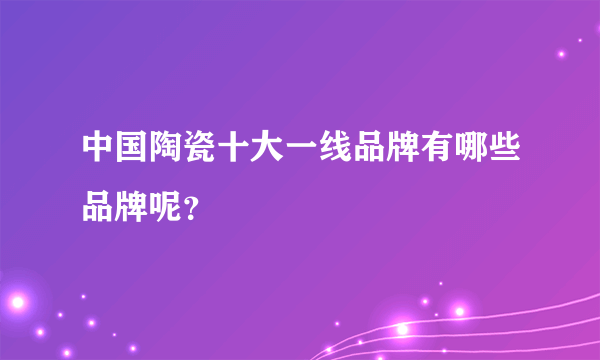 中国陶瓷十大一线品牌有哪些品牌呢？